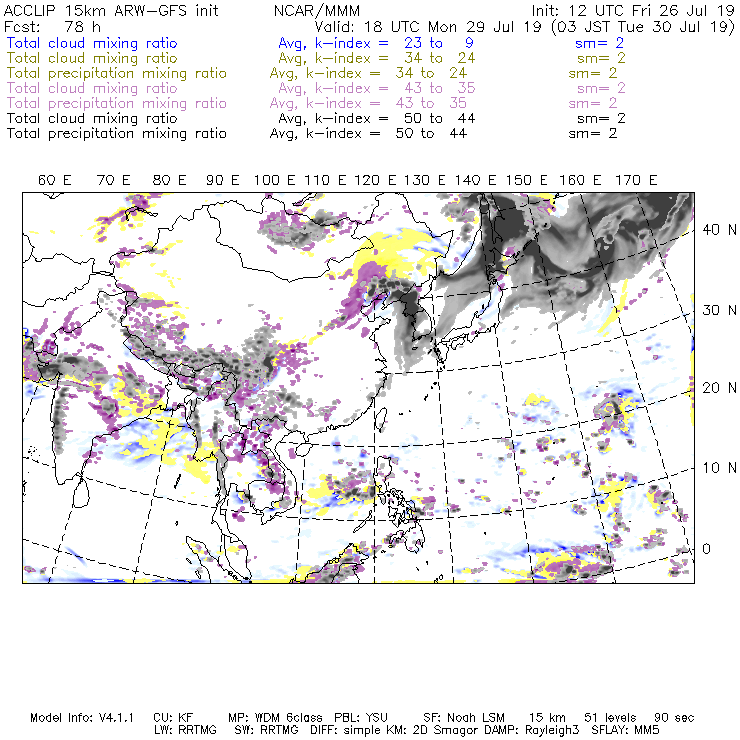 ACCLIP 15km ARW-GFS init NCAR/MMM Init: 12 UTC Fri 26 Jul 19
Fcst: 78 h Valid: 18 UTC Mon 29 Jul 19 (03 JST Tue 30 Jul 19)
Total cloud mixing ratio Avg, k-index = 23 to 9 sm= 2
Total cloud mixing ratio Avg, k-index = 34 to 24 sm= 2
Total precipitation mixing ratio Avg, k-index = 34 to 24 sm= 2
Total cloud mixing ratio Avg, k-index = 43 to 35 sm= 2
Total precipitation mixing ratio Avg, k-index = 43 to 35 sm= 2
Total cloud mixing ratio Avg, k-index = 50 to 44 sm= 2
Total precipitation mixing ratio Avg, k-index = 50 to 44 sm= 2

60 E 70 E 80 E 90 E 100 E 110 E 120 E 130 E 140 E 150 E 160 E 170 E

40 N
30 N
20 N
10 N
0

Model Info: V4.1.1 CU: KF MP: WDM 6class PBL: YSU SF: Noah LSM 15 km 51 levels 90 sec
LW: RRTMG SW: RRTMG DIFF: simple KM: 2D Smagor DAMP: Rayleigh3 SFLAY: MM5